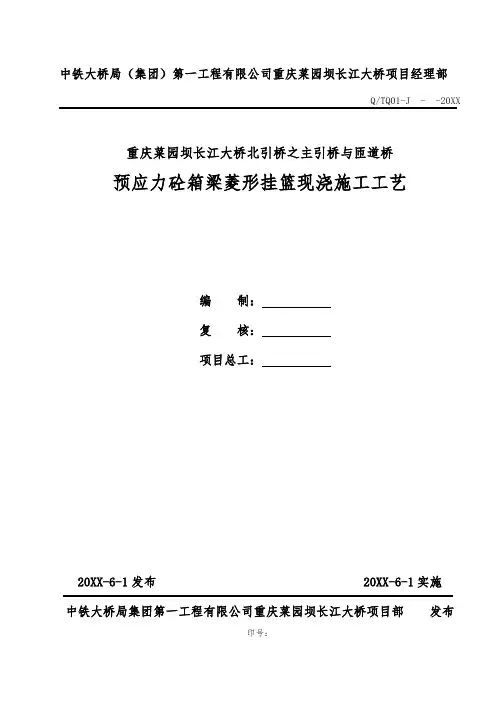 中铁大桥局（集团）第一工程有限公司重庆菜园坝长江大桥项目经理部

Q/TQ01-J - -20XX

重庆菜园坝长江大桥北引桥之主引桥与匝道桥

预应力砼箱梁菱形挂篮现浇施工工艺

编 制：

复 核：

项目总工：

20XX-6-1 发布

20XX-6-1 实施

中铁大桥局集团第一工程有限公司重庆菜园坝长江大桥项目部 发布

印号：